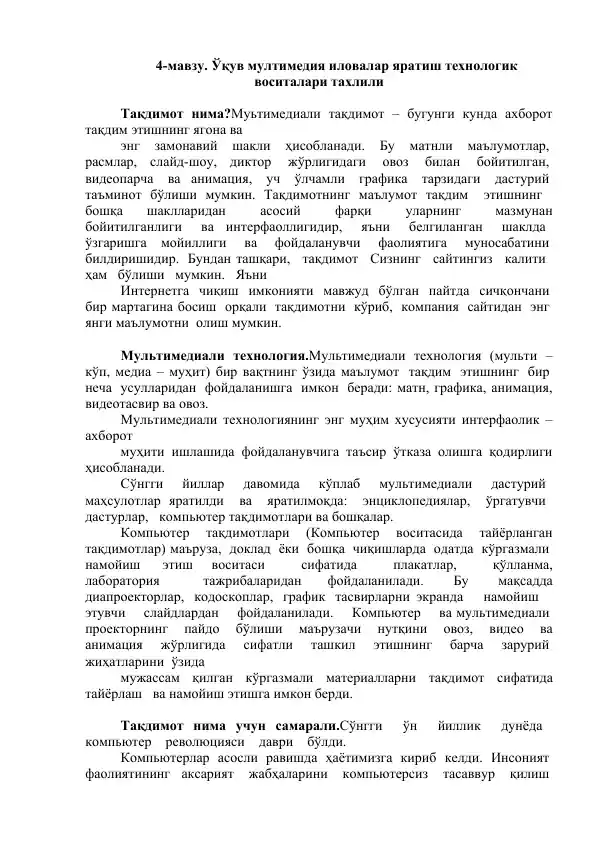 4-мавзу. Ўқув мултимедия иловалар яратиш технологик воситалари тахлили

Тақдимот нима?Муьтимедиали тақдимот – бугунги кунда ахборот тақдим этишнинг ягона ва

энг замонавий шакли ҳисобланади. Бу матнли маълумотлар, расмлар, слайд-шоу, диктор жўрлигидаги овоз билан бойитилган, видеопарча ва анимация, уч ўлчамли графика тарзидаги дастурий таъминот бўлиши мумкин. Тақдимотнинг маълумот тақдим этишнинг бошқа шаклларидан асосий фарқи уларнинг мазмунан бойитилганлиги ва интерфаоллигидир, яъни белгиланган шаклда ўзгаришга мойиллиги ва фойдаланувчи фаолиятига муносабатини билдиришидир. Бундан ташқари, тақдимот Сизнинг сайтингиз калити ҳам бўлиши мумкин. Яъни

Интернетга чиқиш имконияти мавжуд бўлган пайтда сичқончани бир мартагина босиш орқали тақдимотни кўриб, компания сайтидан энг янги маълумотни олиш мумкин.

Мультимедиали технология.Мультимедиали технология (мульти – кўп, медиа – муҳит) бир вақтнинг ўзида маълумот тақдим этишнинг бир неча усулларидан фойдаланишга имкон беради: матн, графика, анимация, видеотасвир ва овоз.

Мультимедиали технологиянинг энг муҳим хусусияти интерфаолик – ахборот

муҳити ишлашида фойдаланувчига таъсир ўтказа олишга қодирлиги ҳисобланади.

Сўнгги йиллар давомида кўплаб мультимедиали дастурий маҳсулотлар яратилди ва яратилмоқда: энциклопедиялар, ўргатувчи дастурлар, компьютер тақдимотлари ва бошқалар.

Компьютер тақдимотлари (Компьютер воситасида тайёрланган тақдимотлар) маъруза, доклад ёки бошқа чиқишларда одатда кўргазмали намойиш этиш воситаси сифатида плакатлар, қўлланма, лаборатория тажрибаларидан фойдаланилади. Бу мақсадда диапроекторлар, кодоскоплар, график тасвирларни экранда намойиш этувчи слайдлардан фойдаланилади. Компьютер ва мультимедиали проекторнинг пайдо бўлиши маърузачи нутқини овоз, видео ва анимация жўрлигида сифатли ташкил этишнинг барча зарурий жиҳатларини ўзида

мужассам қилган кўргазмали материалларни тақдимот сифатида тайёрлаш ва намойиш этишга имкон берди.

Тақдимот нима учун самарали.Сўнгги ўн йиллик дунёда компьютер революцияси даври бўлди.

Компьютерлар асосли равишда ҳаётимизга кириб келди. Инсоният фаолиятининг аксарият жабҳаларини компьютерсиз тасаввур қилиш